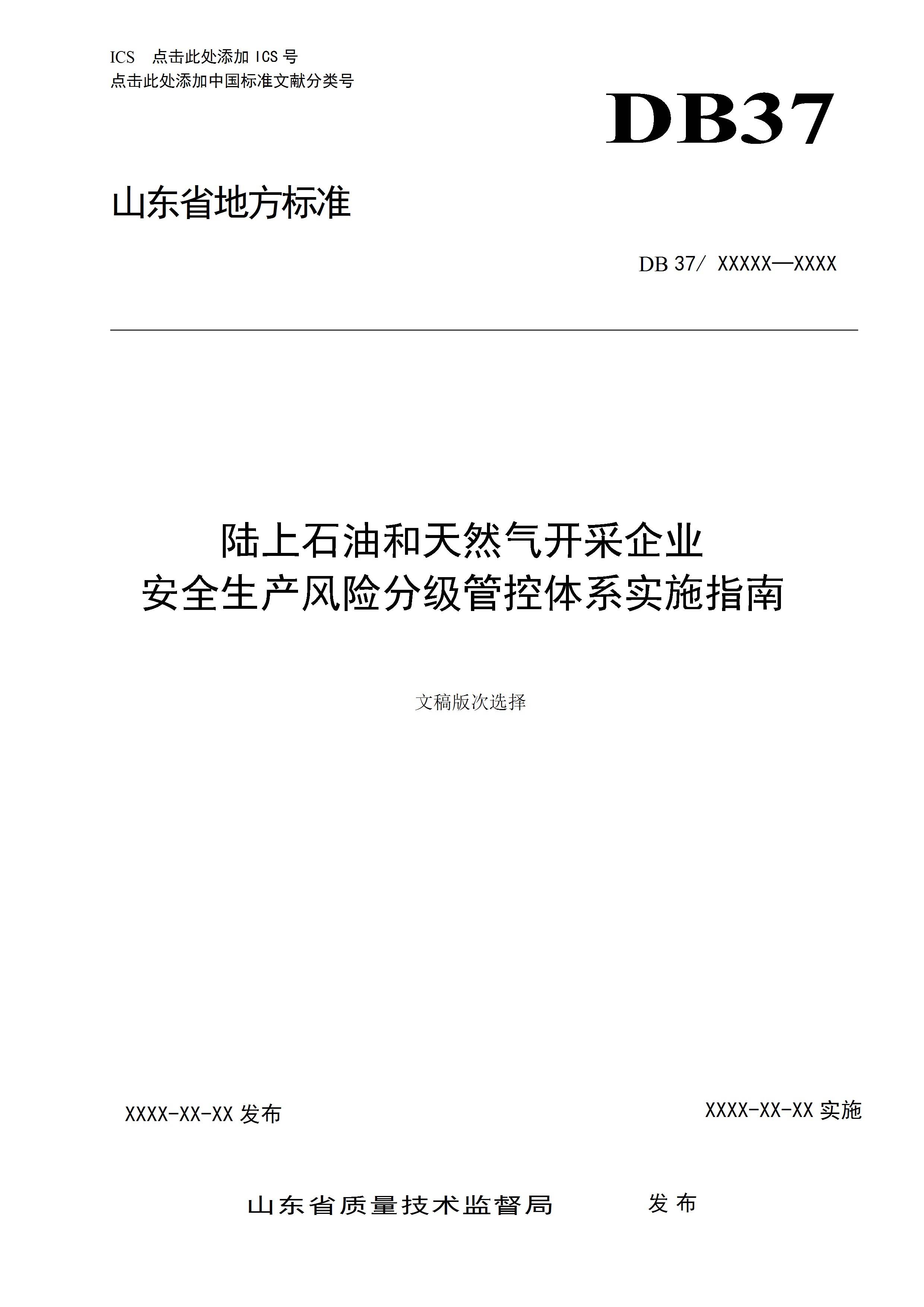 ICS 点击此处添加ICS号
点击此处添加中国标准文献分类号

DB37

山东省地方标准

DB 37/ XXXXX—XXXX

陆上石油和天然气开采企业
安全生产风险分级管控体系实施指南

文稿版次选择

XXXX-XX-XX发布

XXXX-XX-XX实施

山东省质量技术监督局 发布